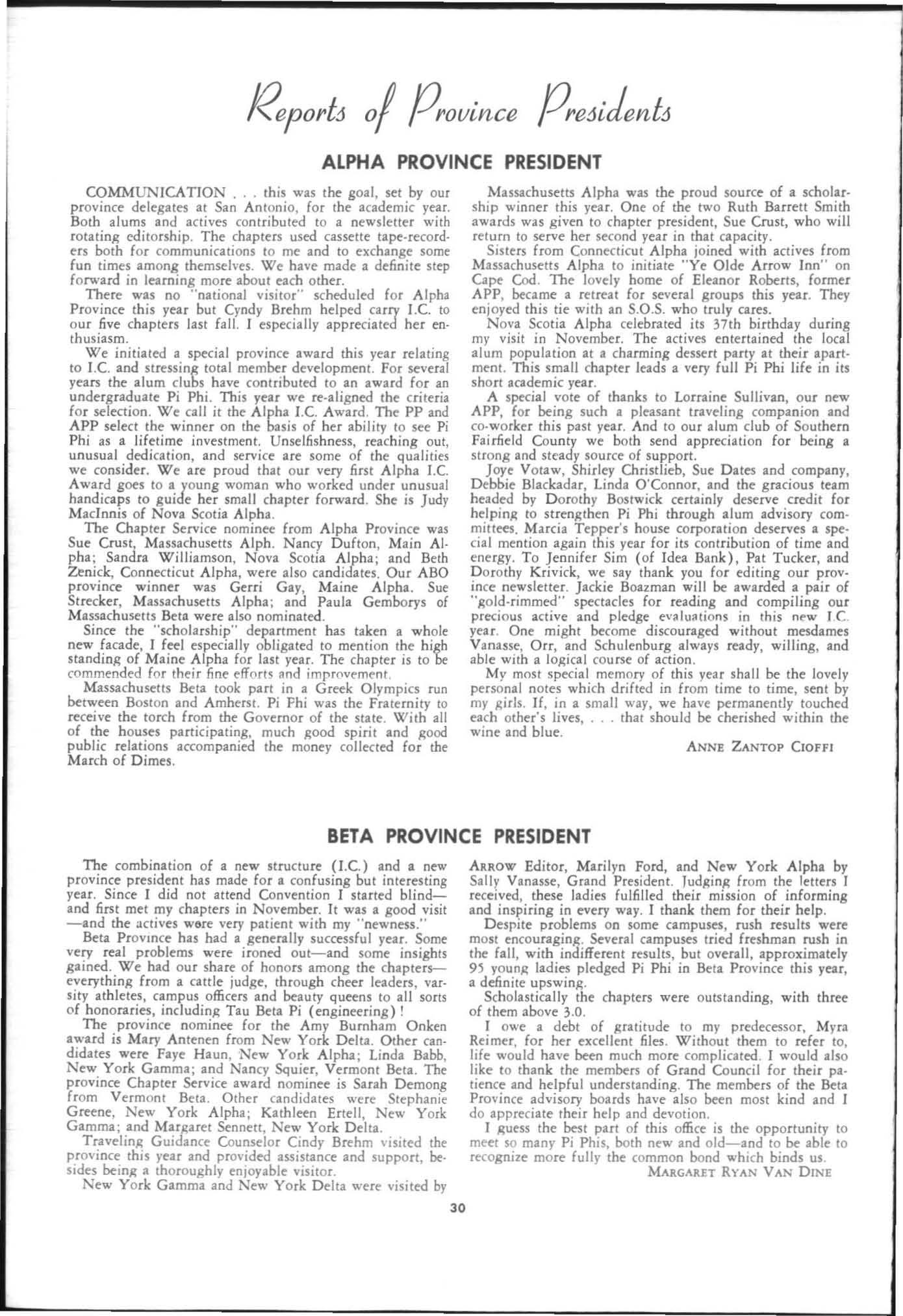 Reports of Province Presidents

ALPHA PROVINCE PRESIDENT

COMMUNICATION . . . this was the goal, set by our province delegates at San Antonio, for the academic year. Both alums and actives contributed to a newsletter with rotating editorship. The chapters used cassette tape-recorders both for communications to me and to exchange some fun times among themselves. We have made a definite step forward in learning more about each other.

There was no "national visitor" scheduled for Alpha Province this year but Cyndy Brehm helped carry I.C. to our five chapters last fall. I especially appreciated her enthusiasm.

We initiated a special province award this year relating to I.C. and stressing total member development. For several years the alum clubs have contributed to an award for an undergraduate Pi Phi. This year we re-aligned the criteria for selection. We call it the Alpha I.C. Award. The PP and APP select the winner on the basis of her ability to see Pi Phi as a lifetime investment. Unselfishness, reaching out, unusual dedication, and service are some of the qualities we consider. We are proud that our very first Alpha I.C. Award goes to a young woman who worked under unusual handicaps to guide her small chapter forward. She is Judy MacInnis of Nova Scotia Alpha.

The Chapter Service nominee from Alpha Province was Sue Crust, Massachusetts Alph. Nancy Dufton, Main Alpha; Sandra Williamson, Nova Scotia Alpha; and Beth Zenick, Connecticut Alpha, were also candidates. Our ABO province winner was Gerri Gay, Maine Alpha. Sue Strecker, Massachusetts Alpha; and Paula Gemborys of Massachusetts Beta were also nominated.

Since the "scholarship" department has taken a whole new facade, I feel especially obligated to mention the high standing of Maine Alpha for last year. The chapter is to be commended for their fine efforts and improvement.

Massachusetts Beta took part in a Greek Olympics run between Boston and Amherst. Pi Phi was the Fraternity to receive the torch from the Governor of the state. With all of the houses participating, much good spirit and good public relations accompanied the money collected for the March of Dimes.

Massachusetts Alpha was the proud source of a scholarship winner this year. One of the two Ruth Barrett Smith awards was given to chapter president, Sue Crust, who will return to serve her second year in that capacity.

Sisters from Connecticut Alpha joined with actives from Massachusetts Alpha to initiate "Ye Olde Arrow Inn" on Cape Cod. The lovely home of Eleanor Roberts, former APP, became a retreat for several groups this year. They enjoyed this tie with an S.O.S. who truly cares.

Nova Scotia Alpha celebrated its 37th birthday during my visit in November. The actives entertained the local alum population at a charming dessert party at their apartment. This small chapter leads a very full Pi Phi life in its short academic year.

A special vote of thanks to Lorraine Sullivan, our new APP, for being such a pleasant traveling companion and co-worker this past year. And to our alum club of Southern Fairfield County we both send appreciation for being a strong and steady source of support.

Joye Votaw, Shirley Christlieb, Sue Dates and company, Debbie Blackadar, Linda O'Connor, and the gracious team headed by Dorothy Bostwick certainly deserve credit for helping to strengthen Pi Phi through alum advisory committees. Marcia Tepper's house corporation deserves a special mention again this year for its contribution of time and energy. To Jennifer Sim (of Idea Bank), Pat Tucker, and Dorothy Krivick, we say thank you for editing our province newsletter. Jackie Boazman will be awarded a pair of "gold-rimmed" spectacles for reading and compiling our precious active and pledge evaluations in this new I.C. year. One might become discouraged without mesdames Vanasse, Orr, and Schulenburg always ready, willing, and able with a logical course of action.

My most special memory of this year shall be the lovely personal notes which drifted in from time to time, sent by my girls. If, in a small way, we have permanently touched each other's lives, . . . that should be cherished within the wine and blue.

ANNE ZANTOP CIOFFI

BETA PROVINCE PRESIDENT

The combination of a new structure (I.C.) and a new province president has made for a confusing but interesting year. Since I did not attend Convention I started blind—and first met my chapters in November. It was a good visit—and the actives were very patient with my "newness."

Beta Province has had a generally successful year. Some very real problems were ironed out—and some insights gained. We had our share of honors among the chapters—everything from a cattle judge, through cheer leaders, varsity athletes, campus officers and beauty queens to all sorts of honoraries, including Tau Beta Pi (engineering)!

The province nominee for the Amy Burnham Onken award is Mary Antenen from New York Delta. Other candidates were Faye Haun, New York Alpha; Linda Babb, New York Gamma; and Nancy Squier, Vermont Beta. The province Chapter Service award nominee is Sarah Demong from Vermont Beta. Other candidates were Stephanie Greene, New York Alpha; Kathleen Ertell, New York Gamma; and Margaret Sennett, New York Delta.

Traveling Guidance Counselor Cindy Brehm visited the province this year and provided assistance and support, besides being a thoroughly enjoyable visitor.

New York Gamma and New York Delta were visited by ARROW Editor, Marilyn Ford, and New York Alpha by Sally Vanasse, Grand President. Judging from the letters I received, these ladies fulfilled their mission of informing and inspiring in every way. I thank them for their help.

Despite problems on some campuses, rush results were most encouraging. Several campuses tried freshman rush in the fall, with indifferent results, but overall, approximately 95 young ladies pledged Pi Phi in Beta Province this year, a definite upswing.

Scholastically the chapters were outstanding, with three of them above 3.0.

I owe a debt of gratitude to my predecessor, Myra Reimer, for her excellent files. Without them to refer to, life would have been much more complicated. I would also like to thank the members of Grand Council for their patience and helpful understanding. The members of the Beta Province advisory boards have also been most kind and I do appreciate their help and devotion.

I guess the best part of this office is the opportunity to meet so many Pi Phis, both new and old—and to be able to recognize more fully the common bond which binds us.

MARGARET RYAN VAN DINE

30